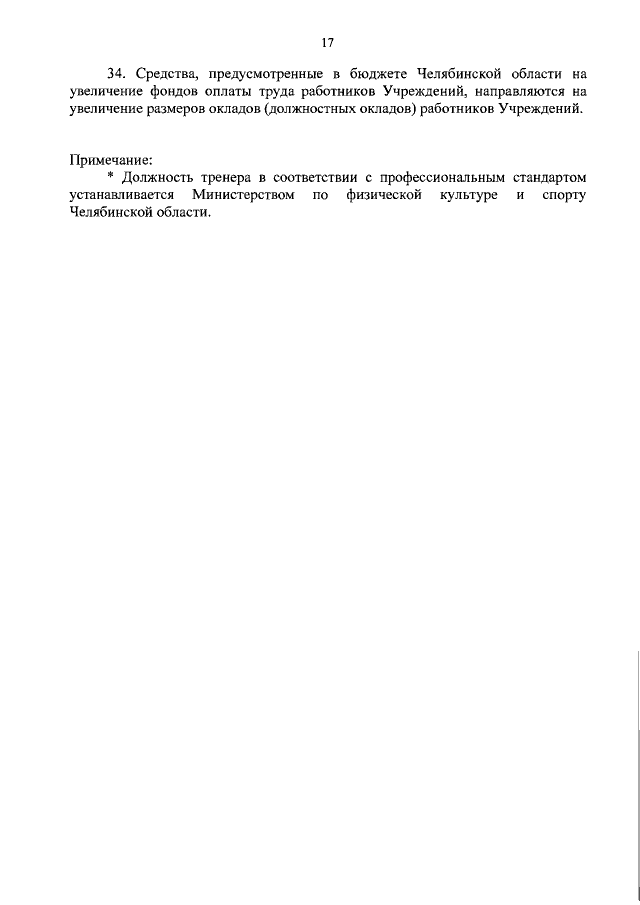 17

34. Средства, предусмотренные в бюджете Челябинской области на увеличение фондов оплаты труда работников Учреждений, направляются на увеличение размеров окладов (должностных окладов) работников Учреждений.

Примечание:
* Должность тренера в соответствии с профессиональным стандартом устанавливается Министерством по физической культуре и спорту Челябинской области.